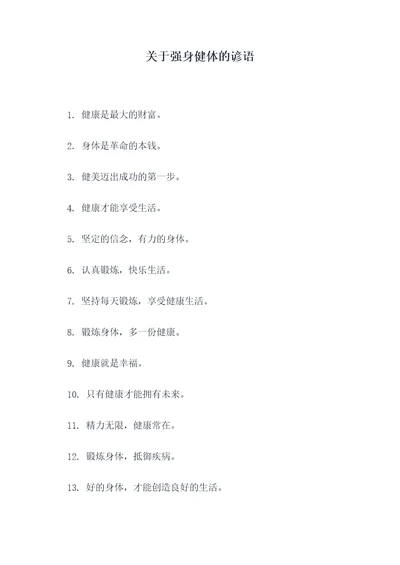 关于强身健体的谚语

1. 健康是最大的财富。

2. 身体是革命的本钱。

3. 健美迈出成功的第一步。

4. 健康才能享受生活。

5. 坚定的信念，有力的身体。

6. 认真锻炼，快乐生活。

7. 坚持每天锻炼，享受健康生活。

8. 锻炼身体，多一份健康。

9. 健康就是幸福。

10. 只有健康才能拥有未来。

11. 精力无限，健康常在。

12. 锻炼身体，抵御疾病。

13. 好的身体，才能创造良好的生活。